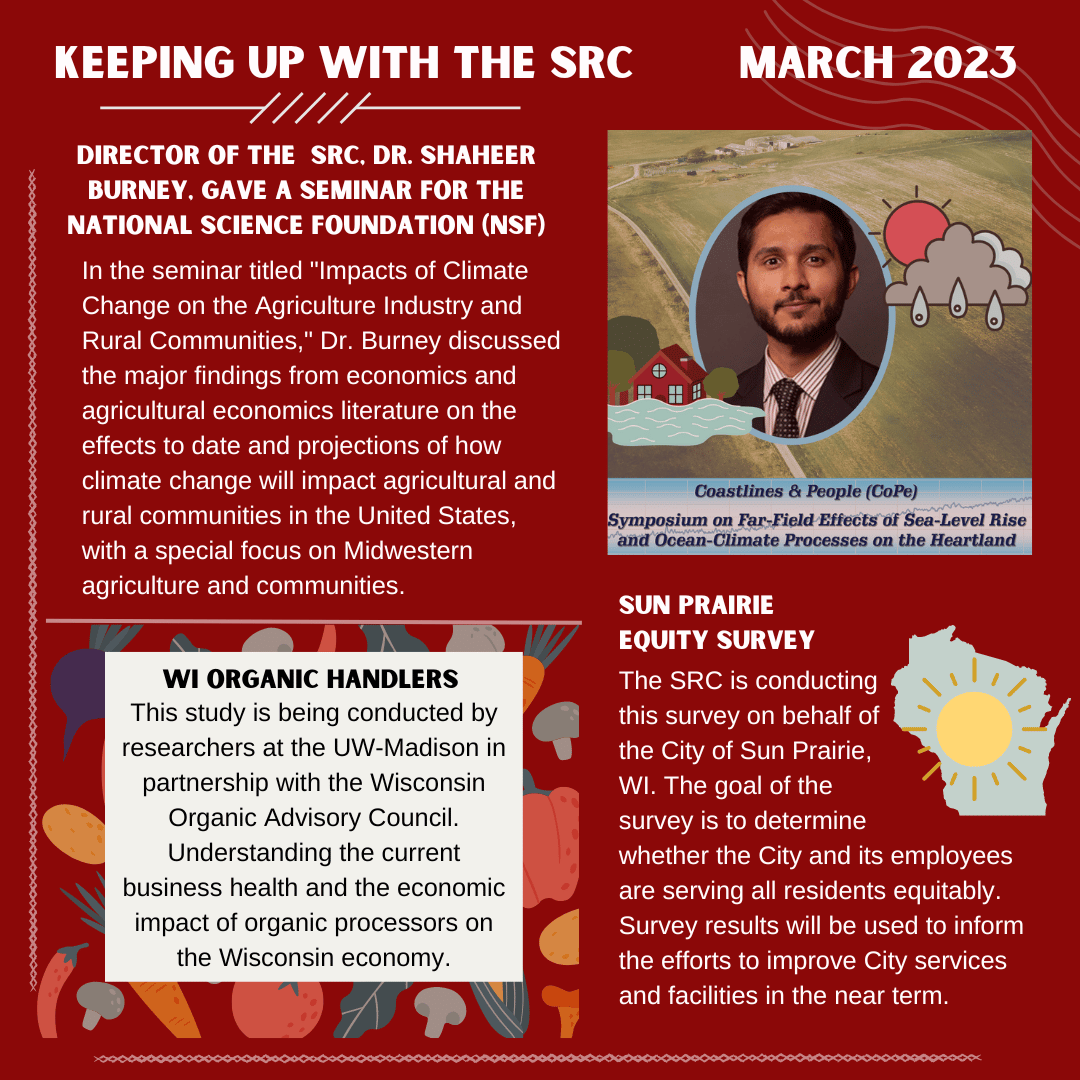 KEEPING UP WITH THE SRC

MARCH 2023

DIRECTOR OF THE SRC, DR. SHAHEER BURNEY, GAVE A SEMINAR FOR THE NATIONAL SCIENCE FOUNDATION (NSF)

In the seminar titled "Impacts of Climate Change on the Agriculture Industry and Rural Communities," Dr. Burney discussed the major findings from economics and agricultural economics literature on the effects to date and projections of how climate change will impact agricultural and rural communities in the United States, with a special focus on Midwestern agriculture and communities.

Coastlines & People (CoPe)
Symposium on Far-Field Effects of Sea-Level Rise and Ocean-Climate Processes on the Heartland

WI ORGANIC HANDLERS
This study is being conducted by researchers at the UW-Madison in partnership with the Wisconsin Organic Advisory Council. Understanding the current business health and the economic impact of organic processors on the Wisconsin economy.

SUN PRAIRIE EQUITY SURVEY
The SRC is conducting this survey on behalf of the City of Sun Prairie, WI. The goal of the survey is to determine whether the City and its employees are serving all residents equitably. Survey results will be used to inform the efforts to improve City services and facilities in the near term.